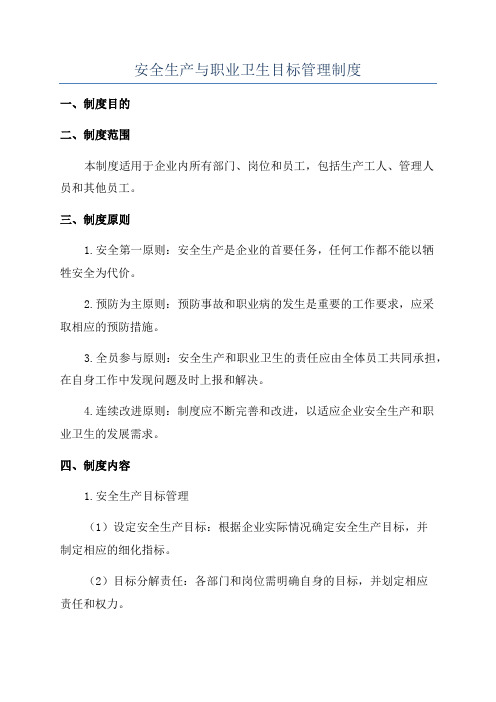 安全生产与职业卫生目标管理制度

一、制度目的

二、制度范围

本制度适用于企业内所有部门、岗位和员工，包括生产工人、管理人员和其他员工。

三、制度原则

1.安全第一原则：安全生产是企业的首要任务，任何工作都不能以牺牲安全为代价。

2.预防为主原则：预防事故和职业病的发生是重要的工作要求，应采取相应的预防措施。

3.全员参与原则：安全生产和职业卫生的责任应由全体员工共同承担，在自身工作中发现问题及时上报和解决。

4.连续改进原则：制度应不断完善和改进，以适应企业安全生产和职业卫生的发展需求。

四、制度内容

1.安全生产目标管理

（1）设定安全生产目标：根据企业实际情况确定安全生产目标，并制定相应的细化指标。

（2）目标分解责任：各部门和岗位需明确自身的目标，并划定相应责任和权力。